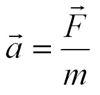 $\vec{a} = \frac{\vec{F}}{m}$